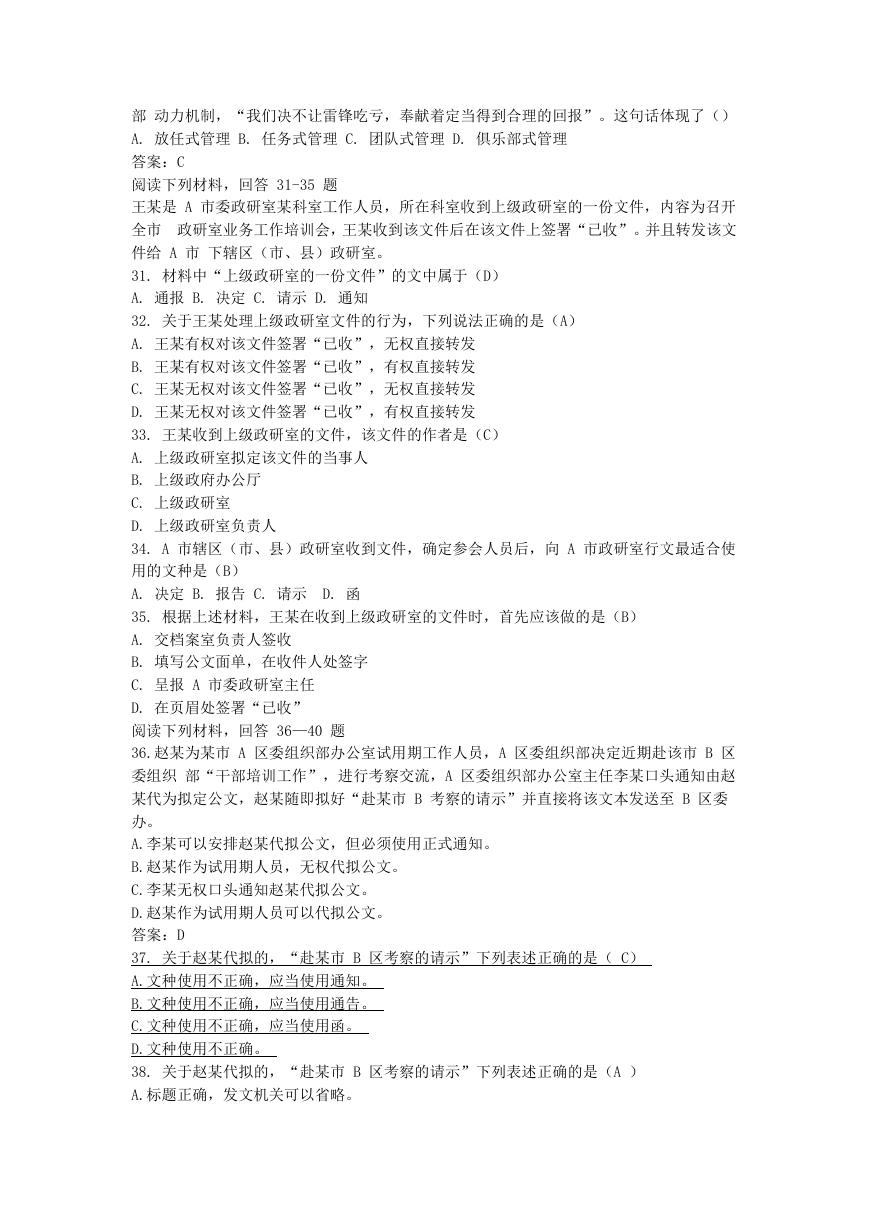 部 动力机制，“我们决不让雷锋吃亏，奉献着定当得到合理的回报”。这句话体现了（）
A. 放任式管理 B. 任务式管理 C. 团队式管理 D. 俱乐部式管理
答案：C
阅读下列材料，回答 31-35 题
王某是 A 市委政研室某科室工作人员，所在科室收到上级政研室的一份文件，内容为召开全市 政研室业务工作培训会，王某收到该文件后在该文件上签署“已收”。并且转发该文件给 A 市 下辖区（市、县）政研室。
31. 材料中“上级政研室的一份文件”的文中属于（D）
A. 通报 B. 决定 C. 请示 D. 通知
32. 关于王某处理上级政研室文件的行为，下列说法正确的是（A）
A. 王某有权对该文件签署“已收”，无权直接转发
B. 王某有权对该文件签署“已收”，有权直接转发
C. 王某无权对该文件签署“已收”，无权直接转发
D. 王某无权对该文件签署“已收”，有权直接转发
33. 王某收到上级政研室的文件，该文件的作者是（C）
A. 上级政研室拟定该文件的当事人
B. 上级政府办公厅
C. 上级政研室
D. 上级政研室负责人
34. A 市辖区（市、县）政研室收到文件，确定参会人员后，向 A 市政研室行文最适合使用的文种是（B）
A. 决定 B. 报告 C. 请示 D. 函
35. 根据上述材料，王某在收到上级政研室的文件时，首先应该做的是（B）
A. 交档案室负责人签收
B. 填写公文面单，在收件人处签字
C. 呈报 A 市委政研室主任
D. 在页眉处签署“已收”
阅读下列材料，回答 36—40 题
36.赵某为某市 A 区委组织部办公室试用期工作人员，A 区委组织部决定近期赴该市 B 区委组织 部“干部培训工作”，进行考察交流，A 区委组织部办公室主任李某口头通知由赵某代为拟定公文，赵某随即拟好“赴某市 B 考察的请示”并直接将该文本发送至 B 区委办。
A.李某可以安排赵某代拟公文，但必须使用正式通知。
B.赵某作为试用期人员，无权代拟公文。
C.李某无权口头通知赵某代拟公文。
D.赵某作为试用期人员可以代拟公文。
答案：D
37. 关于赵某代拟的，“赴某市 B 区考察的请示”下列表述正确的是（ C）
A.文种使用不正确，应当使用通知。
B.文种使用不正确，应当使用通告。
C.文种使用不正确，应当使用函。
D.文种使用不正确。
38. 关于赵某代拟的，“赴某市 B 区考察的请示”下列表述正确的是（A ）
A.标题正确，发文机关可以省略。